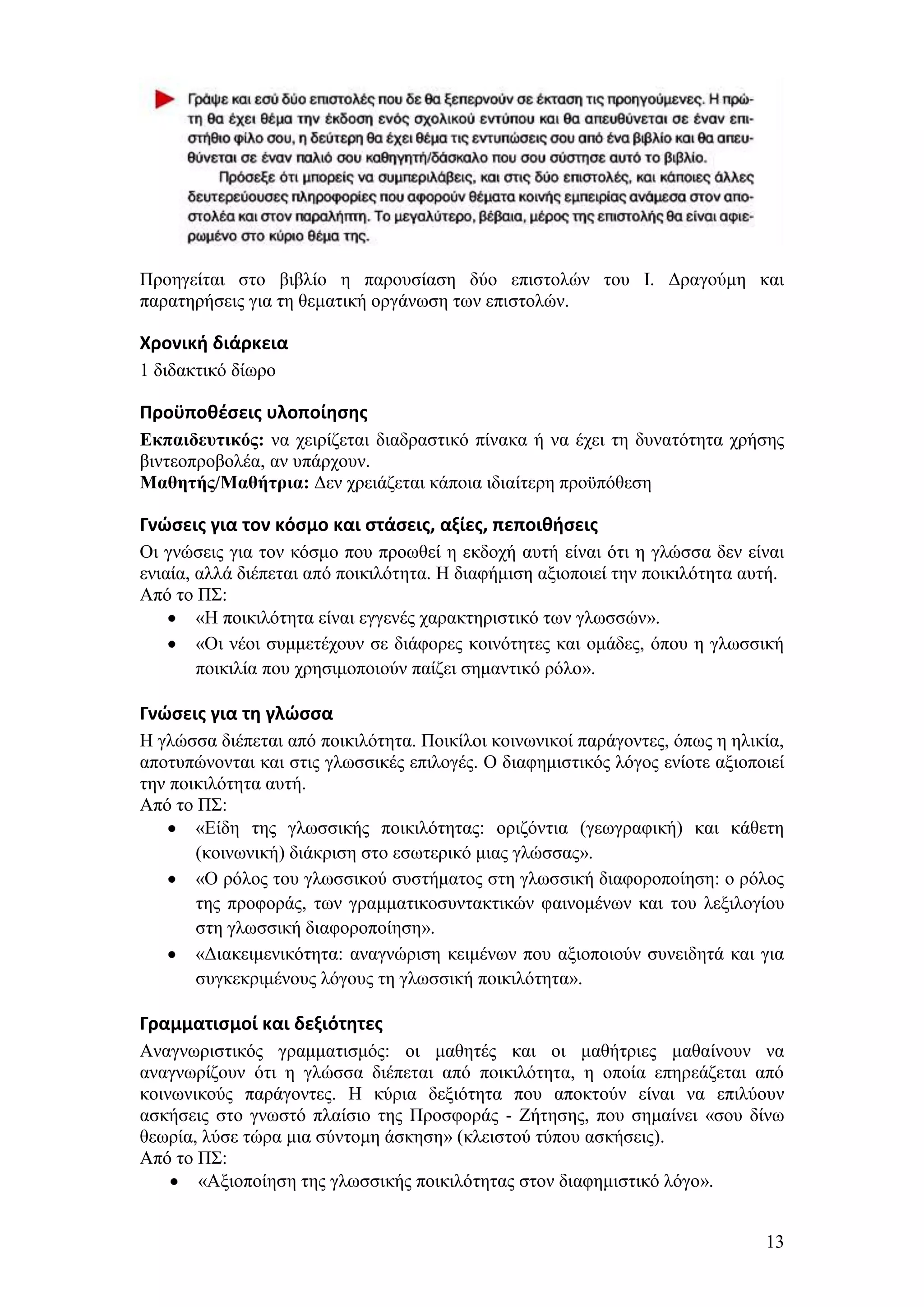 Γράψε και εσύ δύο επιστολές που δε θα ξεπερνούν σε έκταση τις προηγούμενες. Η πρώτη θα έχει θέμα την έκδοση ενός σχολικού εντύπου και θα απευθύνεται σε έναν επιστήθιο φίλο σου, η δεύτερη θα έχει θέμα τις εντυπώσεις σου από ένα βιβλίο και θα απευθύνεται σε έναν παλιό σου καθηγητή/δάσκαλο που σου σύστησε αυτό το βιβλίο.

Πρόσεξε ότι μπορείς να συμπεριλάβεις, και στις δύο επιστολές, και κάποιες άλλες δευτερεύουσες πληροφορίες που αφορούν θέματα κοινής εμπειρίας ανάμεσα στον αποστολέα και στον παραλήπτη. Το μεγαλύτερο, βέβαια, μέρος της επιστολής θα είναι αφιερωμένο στο κύριο θέμα της.

Προηγείται στο βιβλίο η παρουσίαση δύο επιστολών του Ι. Δραγούμη και παρατηρήσεις για τη θεματική οργάνωση των επιστολών.

Χρονική διάρκεια
1 διδακτικό δίωρο

Προϋποθέσεις υλοποίησης
Εκπαιδευτικός: να χειρίζεται διαδραστικό πίνακα ή να έχει τη δυνατότητα χρήσης βιντεοπροβολέα, αν υπάρχουν.
Μαθητής/Μαθήτρια: Δεν χρειάζεται κάποια ιδιαίτερη προϋπόθεση

Γνώσεις για τον κόσμο και στάσεις, αξίες, πεποιθήσεις
Οι γνώσεις για τον κόσμο που προωθεί η εκδοχή αυτή είναι ότι η γλώσσα δεν είναι ενιαία, αλλά διέπεται από ποικιλότητα. Η διαφήμιση αξιοποιεί την ποικιλότητα αυτή.
Από το ΠΣ:
• «Η ποικιλότητα είναι εγγενές χαρακτηριστικό των γλωσσών».
• «Οι νέοι συμμετέχουν σε διάφορες κοινότητες και ομάδες, όπου η γλωσσική ποικιλία που χρησιμοποιούν παίζει σημαντικό ρόλο».

Γνώσεις για τη γλώσσα
Η γλώσσα διέπεται από ποικιλότητα. Ποικίλοι κοινωνικοί παράγοντες, όπως η ηλικία, αποτυπώνονται και στις γλωσσικές επιλογές. Ο διαφημιστικός λόγος ενίοτε αξιοποιεί την ποικιλότητα αυτή.
Από το ΠΣ:
• «Είδη της γλωσσικής ποικιλότητας: οριζόντια (γεωγραφική) και κάθετη (κοινωνική) διάκριση στο εσωτερικό μιας γλώσσας».
• «Ο ρόλος του γλωσσικού συστήματος στη γλωσσική διαφοροποίηση: ο ρόλος της προφοράς, των γραμματικοσυντακτικών φαινομένων και του λεξιλογίου στη γλωσσική διαφοροποίηση».
• «Διακειμενικότητα: αναγνώριση κειμένων που αξιοποιούν συνειδητά και για συγκεκριμένους λόγους τη γλωσσική ποικιλότητα».

Γραμματισμοί και δεξιότητες
Αναγνωριστικός γραμματισμός: οι μαθητές και οι μαθήτριες μαθαίνουν να αναγνωρίζουν ότι η γλώσσα διέπεται από ποικιλότητα, η οποία επηρεάζεται από κοινωνικούς παράγοντες. Η κύρια δεξιότητα που αποκτούν είναι να επιλύουν ασκήσεις στο γνωστό πλαίσιο της Προσφοράς - Ζήτησης, που σημαίνει «σου δίνω θεωρία, λύσε τώρα μια σύντομη άσκηση» (κλειστού τύπου ασκήσεις).
Από το ΠΣ:
• «Αξιοποίηση της γλωσσικής ποικιλότητας στον διαφημιστικό λόγο».

13